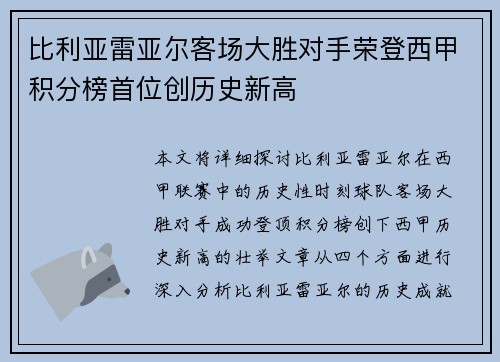 比利亚雷亚尔客场大胜对手荣登西甲积分榜首位创历史新高

本文将详细探讨比利亚雷亚尔在西甲联赛中的历史性时刻球队客场大胜对手成功登顶积分榜创下西甲历史新高的壮举文章从四个方面进行深入分析比利亚雷亚尔的历史成就